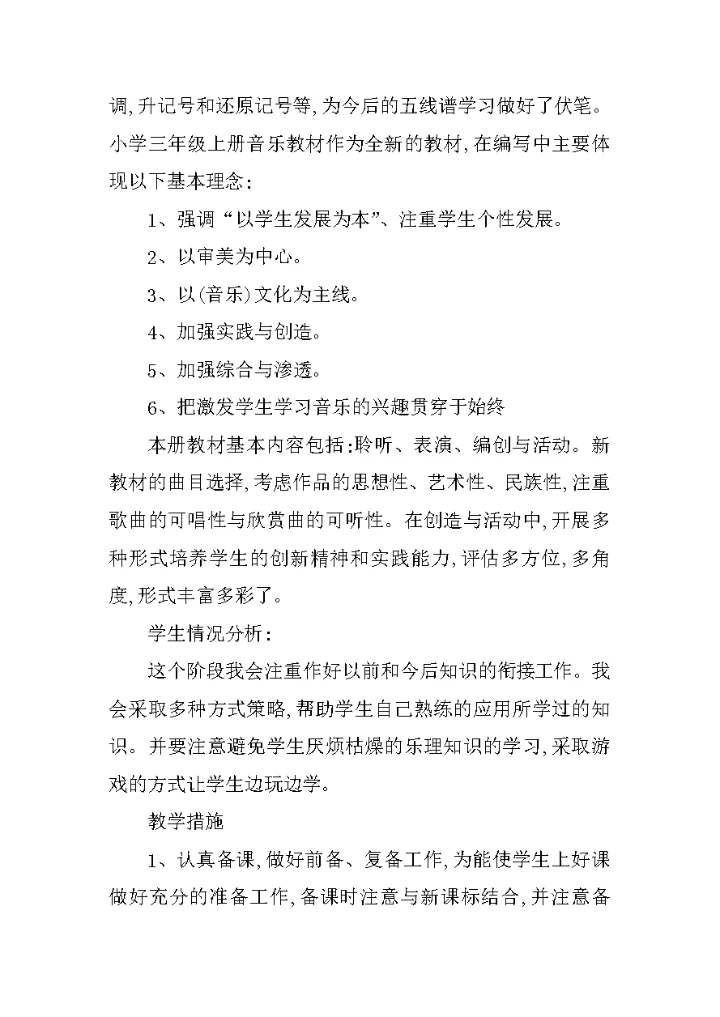 调,升记号和还原记号等,为今后的五线谱学习做好了伏笔。小学三年级上册音乐教材作为全新的教材,在编写中主要体现以下基本理念:

1、强调“以学生发展为本”、注重学生个性发展。

2、以审美为中心。

3、以(音乐)文化为主线。

4、加强实践与创造。

5、加强综合与渗透。

6、把激发学生学习音乐的兴趣贯穿于始终

本册教材基本内容包括:聆听、表演、编创与活动。新教材的曲目选择,考虑作品的思想性、艺术性、民族性,注重歌曲的可唱性与欣赏曲的可听性。在创造与活动中,开展多种形式培养学生的创新精神和实践能力,评估多方位,多角度,形式丰富多彩了。

学生情况分析:

这个阶段我会注重作好以前和今后知识的衔接工作。我会采取多种方式策略,帮助学生自己熟练的应用所学过的知识。并要注意避免学生厌烦枯燥的乐理知识的学习,采取游戏的方式让学生边玩边学。

教学措施

1、认真备课,做好前备、复备工作,为能使学生上好课做好充分的准备工作,备课时注意与新课标结合,并注意备